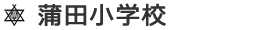 蒲田小学校